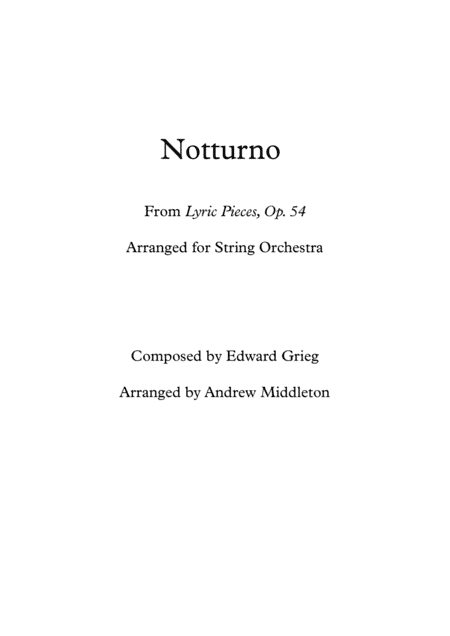 Notturno

From Lyric Pieces, Op. 54

Arranged for String Orchestra

Composed by Edward Grieg

Arranged by Andrew Middleton